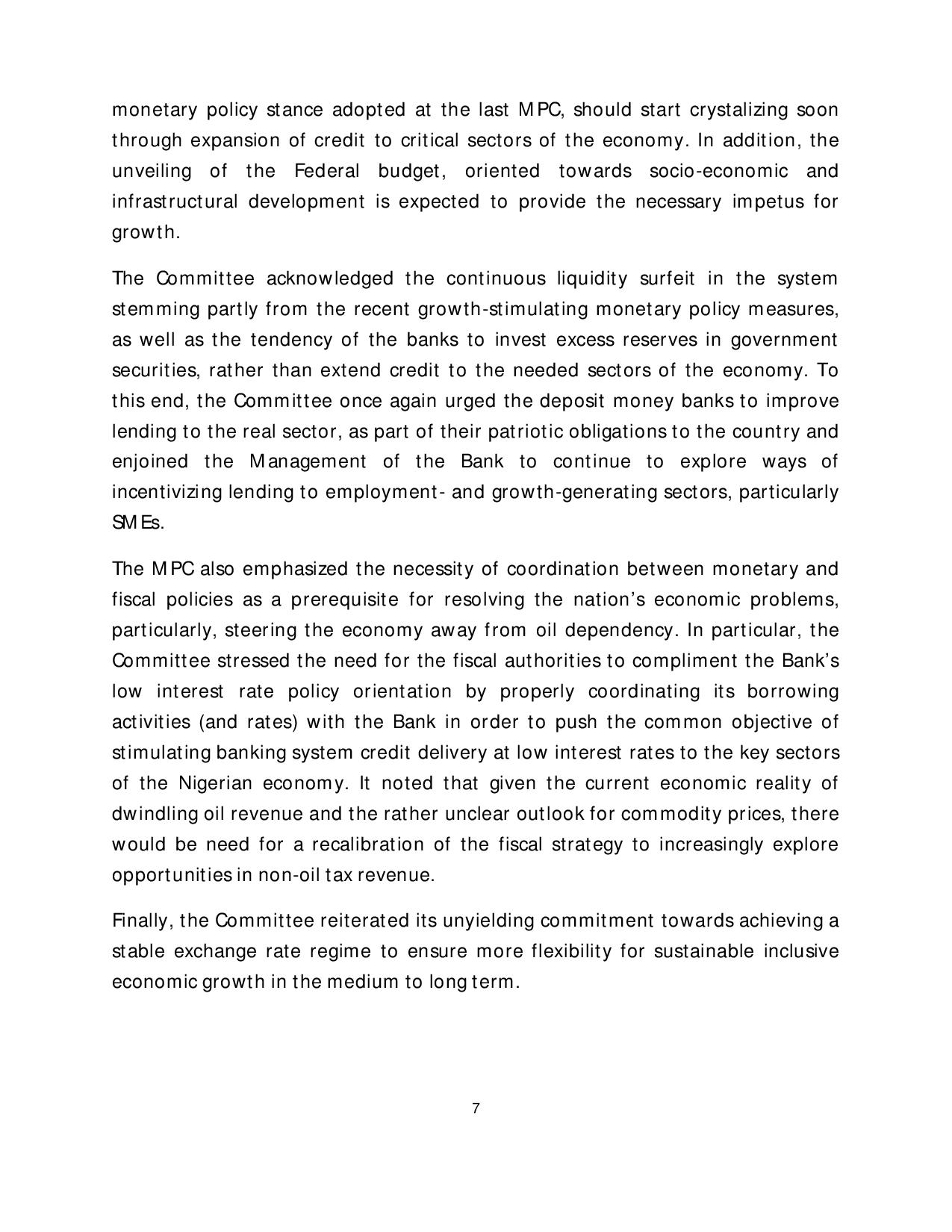 monetary policy stance adopted at the last MPC, should start crystalizing soon through expansion of credit to critical sectors of the economy. In addition, the unveiling of the Federal budget, oriented towards socio-economic and infrastructural development is expected to provide the necessary impetus for growth.

The Committee acknowledged the continuous liquidity surfeit in the system stemming partly from the recent growth-stimulating monetary policy measures, as well as the tendency of the banks to invest excess reserves in government securities, rather than extend credit to the needed sectors of the economy. To this end, the Committee once again urged the deposit money banks to improve lending to the real sector, as part of their patriotic obligations to the country and enjoined the Management of the Bank to continue to explore ways of incentivizing lending to employment- and growth-generating sectors, particularly SMEs.

The MPC also emphasized the necessity of coordination between monetary and fiscal policies as a prerequisite for resolving the nation's economic problems, particularly, steering the economy away from oil dependency. In particular, the Committee stressed the need for the fiscal authorities to compliment the Bank's low interest rate policy orientation by properly coordinating its borrowing activities (and rates) with the Bank in order to push the common objective of stimulating banking system credit delivery at low interest rates to the key sectors of the Nigerian economy. It noted that given the current economic reality of dwindling oil revenue and the rather unclear outlook for commodity prices, there would be need for a recalibration of the fiscal strategy to increasingly explore opportunities in non-oil tax revenue.

Finally, the Committee reiterated its unyielding commitment towards achieving a stable exchange rate regime to ensure more flexibility for sustainable inclusive economic growth in the medium to long term.

7